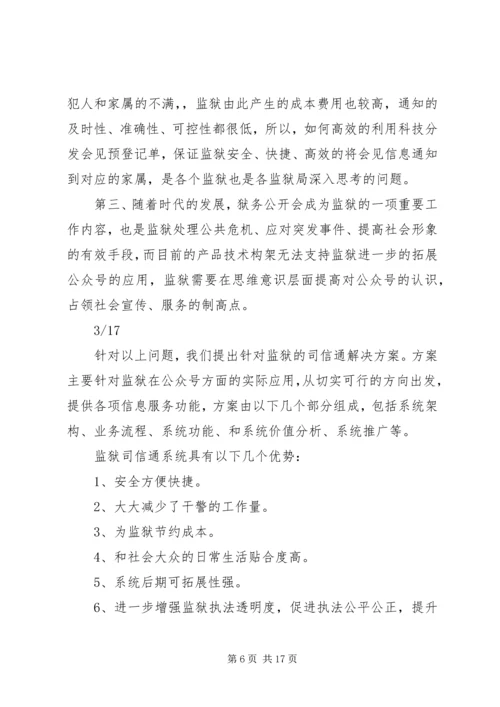 犯人和家属的不满，，监狱由此产生的成本费用也较高，通知的及时性、准确性、可控性都很低，所以，如何高效的利用科技分发会见预登记单，保证监狱安全、快捷、高效的将会见信息通知到对应的家属，是各个监狱也是各监狱局深入思考的问题。

第三、随着时代的发展，狱务公开会成为监狱的一项重要工作内容，也是监狱处理公共危机、应对突发事件、提高社会形象的有效手段，而目前的产品技术构架无法支持监狱进一步的拓展公众号的应用，监狱需要在思维意识层面提高对公众号的认识，占领社会宣传、服务的制高点。

3/17

针对以上问题，我们提出针对监狱的司信通解决方案。方案主要针对监狱在公众号方面的实际应用，从切实可行的方向出发，提供各项信息服务功能，方案由以下几个部分组成，包括系统架构、业务流程、系统功能、和系统价值分析、系统推广等。

监狱司信通系统具有以下几个优势：

1、安全方便快捷。

2、大大减少了干警的工作量。

3、为监狱节约成本。

4、和社会大众的日常生活贴合度高。

5、系统后期可拓展性强。

6、进一步增强监狱执法透明度，促进执法公平公正，提升

第 6 页 共 17 页